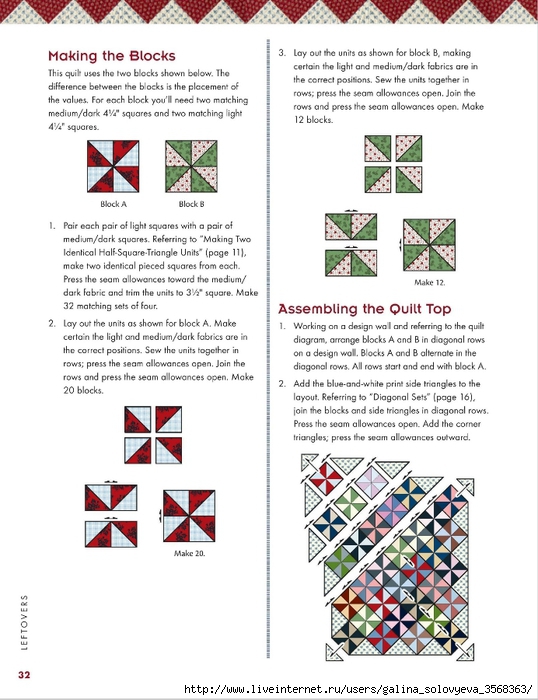 Making the Blocks

This quilt uses the two blocks shown below. The difference between the blocks is the placement of the values. For each block you'll need two matching medium/dark 4¼" squares and two matching light 4¼" squares.

Block A

Block B

1. Pair each pair of light squares with a pair of medium/dark squares. Referring to "Making Two Identical Half-Square-Triangle Units" (page 11), make two identical pieced squares from each. Press the seam allowances toward the medium/dark fabric and trim the units to 3½" square. Make 32 matching sets of four.

2. Lay out the units as shown for block A. Make certain the light and medium/dark fabrics are in the correct positions. Sew the units together in rows; press the seam allowances open. Join the rows and press the seam allowances open. Make 20 blocks.

Make 20.

3. Lay out the units as shown for block B, making certain the light and medium/dark fabrics are in the correct positions. Sew the units together in rows; press the seam allowances open. Join the rows and press the seam allowances open. Make 12 blocks.

Make 12.

Assembling the Quilt Top

1. Working on a design wall and referring to the quilt diagram, arrange blocks A and B in diagonal rows on a design wall. Blocks A and B alternate in the diagonal rows. All rows start and end with block A.

2. Add the blue-and-white print side triangles to the layout. Referring to "Diagonal Sets" (page 16), join the blocks and side triangles in diagonal rows. Press the seam allowances open. Add the corner triangles; press the seam allowances outward.

LEFTOVERS

32

http://www.liveinternet.ru/users/galina_solovyeva_3568363/